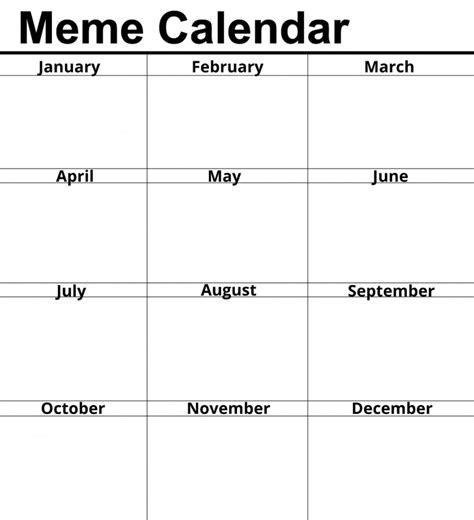 Meme Calendar

| January | February | March |
|---|---|---|
| | | |
| April | May | June |
| | | |
| July | August | September |
| | | |
| October | November | December |
| | | |